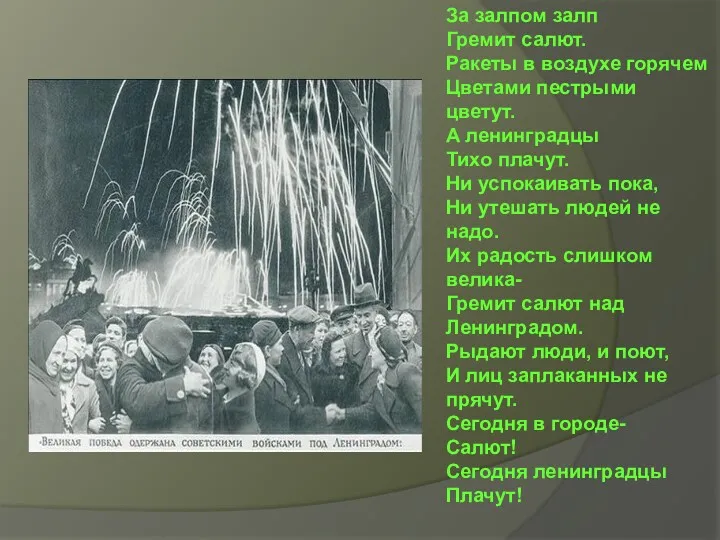 «Великая победа одержана советскими войсками под Ленинградом»

За залпом залп
Гремит салют.
Ракеты в воздухе горячем
Цветами пестрыми цветут.
А ленинградцы
Тихо плачут.
Ни успокаивать пока,
Ни утешать людей не надо.
Их радость слишком велика-
Гремит салют над Ленинградом.
Рыдают люди, и поют,
И лиц заплаканных не прячут.
Сегодня в городе-
Салют!
Сегодня ленинградцы
Плачут!